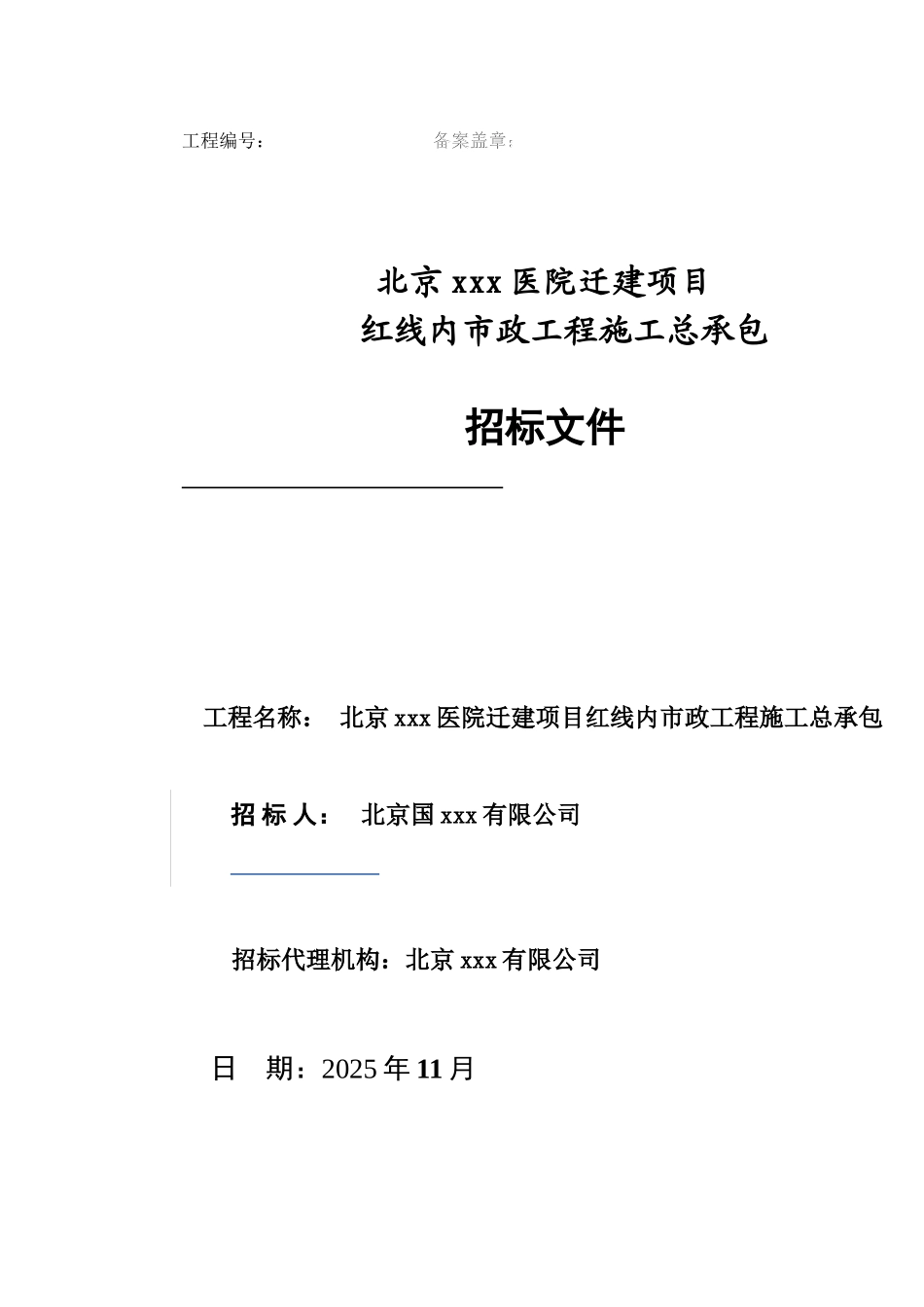 工程编号：　　　　　　　　　　备案盖章：

北京 xxx 医院迁建项目
红线内市政工程施工总承包

招标文件

工程名称：　北京 xxx 医院迁建项目红线内市政工程施工总承包

招 标 人：　北京国 xxx 有限公司

招标代理机构：北京 xxx 有限公司

日　期：2025 年 11 月